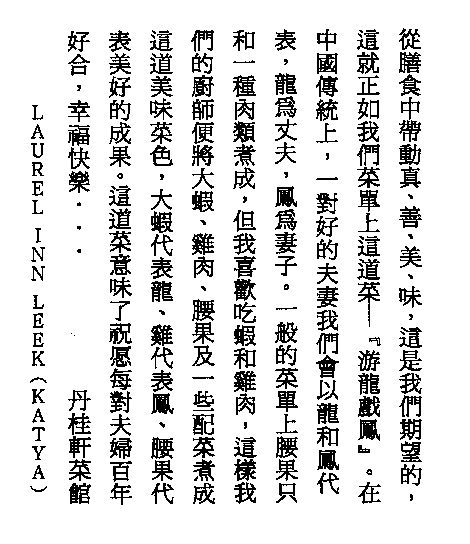 從膳食中帶動真、善、美、味，這是我們期望的，這就正如我們菜單上這道菜——『游龍戲鳳』。在中國傳統上，一對好的夫妻我們會以龍和鳳代表，龍爲丈夫，鳳爲妻子。一般的菜單上腰果只和一種肉類煮成，但我喜歡吃蝦和雞肉，這樣我們的廚師便將大蝦、雞肉、腰果及一些配菜煮成這道美味菜色，大蝦代表龍、雞代表鳳、腰果代表美好的成果。這道菜意味了祝愿每對夫婦百年好合，幸福快樂．．．

丹桂軒菜館

LAUREL INN LEEK (KATYA)